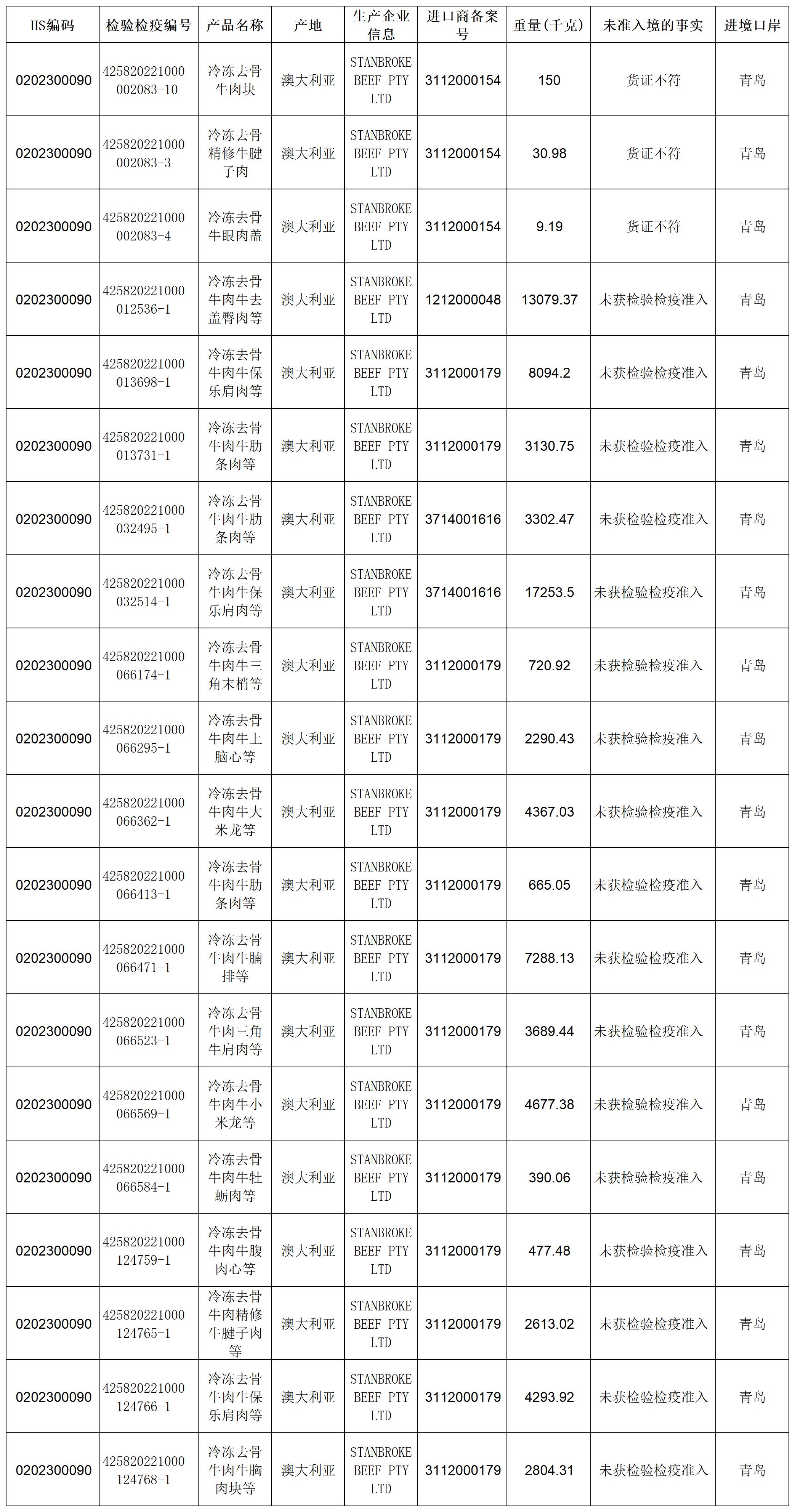 | HS编码 | 检验检疫编号 | 产品名称 | 产地 | 生产企业信息 | 进口商备案号 | 重量(千克) | 未准入境的事实 | 进境口岸 |
|---|---|---|---|---|---|---|---|---|
| 0202300090 | 425820221000002083-10 | 冷冻去骨牛肉块 | 澳大利亚 | STANBROKE BEEF PTY LTD | 3112000154 | 150 | 货证不符 | 青岛 |
| 0202300090 | 425820221000002083-3 | 冷冻去骨精修牛腱子肉 | 澳大利亚 | STANBROKE BEEF PTY LTD | 3112000154 | 30.98 | 货证不符 | 青岛 |
| 0202300090 | 425820221000002083-4 | 冷冻去骨牛眼肉盖 | 澳大利亚 | STANBROKE BEEF PTY LTD | 3112000154 | 9.19 | 货证不符 | 青岛 |
| 0202300090 | 425820221000012536-1 | 冷冻去骨牛肉牛去盖臀肉等 | 澳大利亚 | STANBROKE BEEF PTY LTD | 1212000048 | 13079.37 | 未获检验检疫准入 | 青岛 |
| 0202300090 | 425820221000013698-1 | 冷冻去骨牛肉牛保乐肩肉等 | 澳大利亚 | STANBROKE BEEF PTY LTD | 3112000179 | 8094.2 | 未获检验检疫准入 | 青岛 |
| 0202300090 | 425820221000013731-1 | 冷冻去骨牛肉牛肋条肉等 | 澳大利亚 | STANBROKE BEEF PTY LTD | 3112000179 | 3130.75 | 未获检验检疫准入 | 青岛 |
| 0202300090 | 425820221000032495-1 | 冷冻去骨牛肉牛肋条肉等 | 澳大利亚 | STANBROKE BEEF PTY LTD | 3714001616 | 3302.47 | 未获检验检疫准入 | 青岛 |
| 0202300090 | 425820221000032514-1 | 冷冻去骨牛肉牛保乐肩肉等 | 澳大利亚 | STANBROKE BEEF PTY LTD | 3714001616 | 17253.5 | 未获检验检疫准入 | 青岛 |
| 0202300090 | 425820221000066174-1 | 冷冻去骨牛肉牛三角末梢等 | 澳大利亚 | STANBROKE BEEF PTY LTD | 3112000179 | 720.92 | 未获检验检疫准入 | 青岛 |
| 0202300090 | 425820221000066295-1 | 冷冻去骨牛肉牛上脑心等 | 澳大利亚 | STANBROKE BEEF PTY LTD | 3112000179 | 2290.43 | 未获检验检疫准入 | 青岛 |
| 0202300090 | 425820221000066362-1 | 冷冻去骨牛肉牛大米龙等 | 澳大利亚 | STANBROKE BEEF PTY LTD | 3112000179 | 4367.03 | 未获检验检疫准入 | 青岛 |
| 0202300090 | 425820221000066413-1 | 冷冻去骨牛肉牛肋条肉等 | 澳大利亚 | STANBROKE BEEF PTY LTD | 3112000179 | 665.05 | 未获检验检疫准入 | 青岛 |
| 0202300090 | 425820221000066471-1 | 冷冻去骨牛肉牛腩排等 | 澳大利亚 | STANBROKE BEEF PTY LTD | 3112000179 | 7288.13 | 未获检验检疫准入 | 青岛 |
| 0202300090 | 425820221000066523-1 | 冷冻去骨牛肉三角牛肩肉等 | 澳大利亚 | STANBROKE BEEF PTY LTD | 3112000179 | 3689.44 | 未获检验检疫准入 | 青岛 |
| 0202300090 | 425820221000066569-1 | 冷冻去骨牛肉牛小米龙等 | 澳大利亚 | STANBROKE BEEF PTY LTD | 3112000179 | 4677.38 | 未获检验检疫准入 | 青岛 |
| 0202300090 | 425820221000066584-1 | 冷冻去骨牛肉牛牡蛎肉等 | 澳大利亚 | STANBROKE BEEF PTY LTD | 3112000179 | 390.06 | 未获检验检疫准入 | 青岛 |
| 0202300090 | 425820221000124759-1 | 冷冻去骨牛肉牛腹肉心等 | 澳大利亚 | STANBROKE BEEF PTY LTD | 3112000179 | 477.48 | 未获检验检疫准入 | 青岛 |
| 0202300090 | 425820221000124765-1 | 冷冻去骨牛肉精修牛腱子肉等 | 澳大利亚 | STANBROKE BEEF PTY LTD | 3112000179 | 2613.02 | 未获检验检疫准入 | 青岛 |
| 0202300090 | 425820221000124766-1 | 冷冻去骨牛肉牛保乐肩肉等 | 澳大利亚 | STANBROKE BEEF PTY LTD | 3112000179 | 4293.92 | 未获检验检疫准入 | 青岛 |
| 0202300090 | 425820221000124768-1 | 冷冻去骨牛肉牛胸肉块等 | 澳大利亚 | STANBROKE BEEF PTY LTD | 3112000179 | 2804.31 | 未获检验检疫准入 | 青岛 |